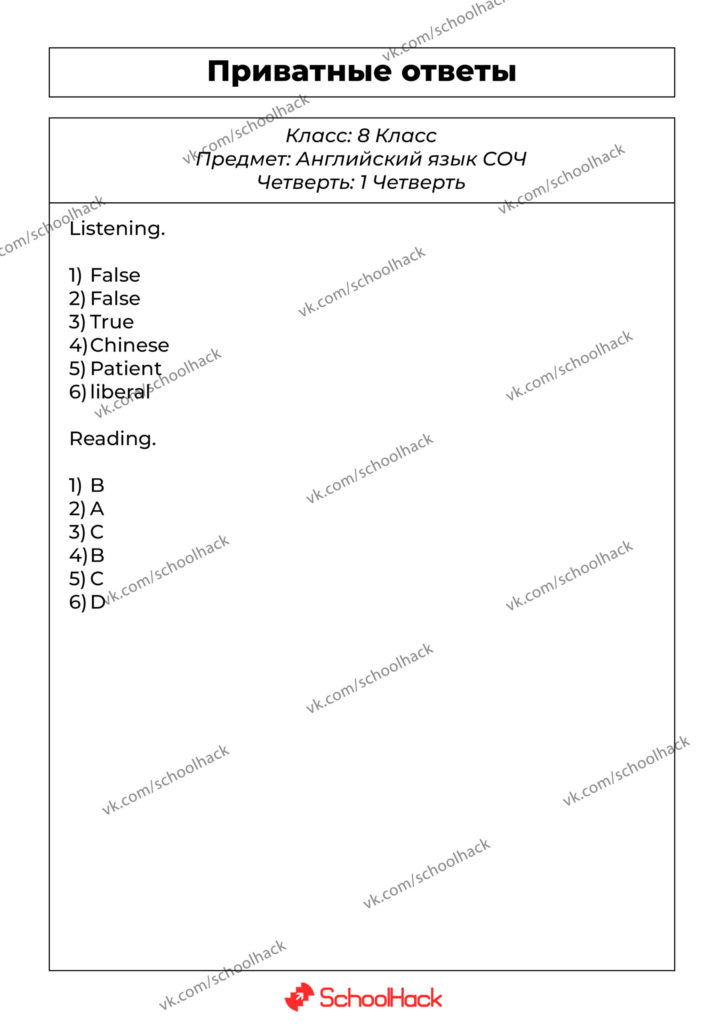 Приватные ответы

Класс: 8 Класс
Предмет: Английский язык СОЧ
Четверть: 1 Четверть

Listening.

1) False
2) False
3) True
4) Chinese
5) Patient
6) liberal

Reading.

1) B
2) A
3) C
4) B
5) C
6) D

SchoolHack

vk.com/schoolhack